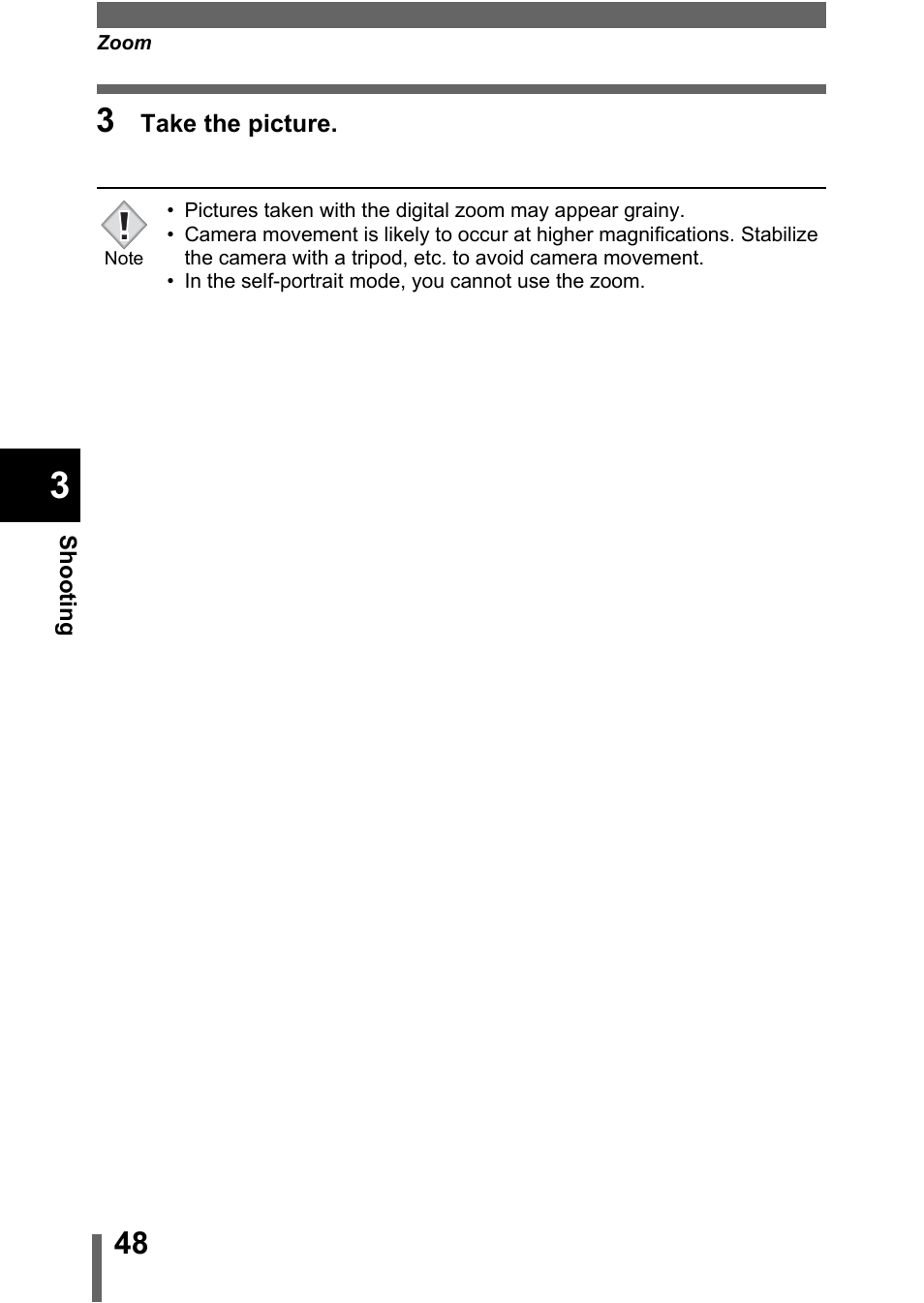 Zoom

3 Take the picture.

Note

• Pictures taken with the digital zoom may appear grainy.
• Camera movement is likely to occur at higher magnifications. Stabilize the camera with a tripod, etc. to avoid camera movement.
• In the self-portrait mode, you cannot use the zoom.

3

Shooting

48